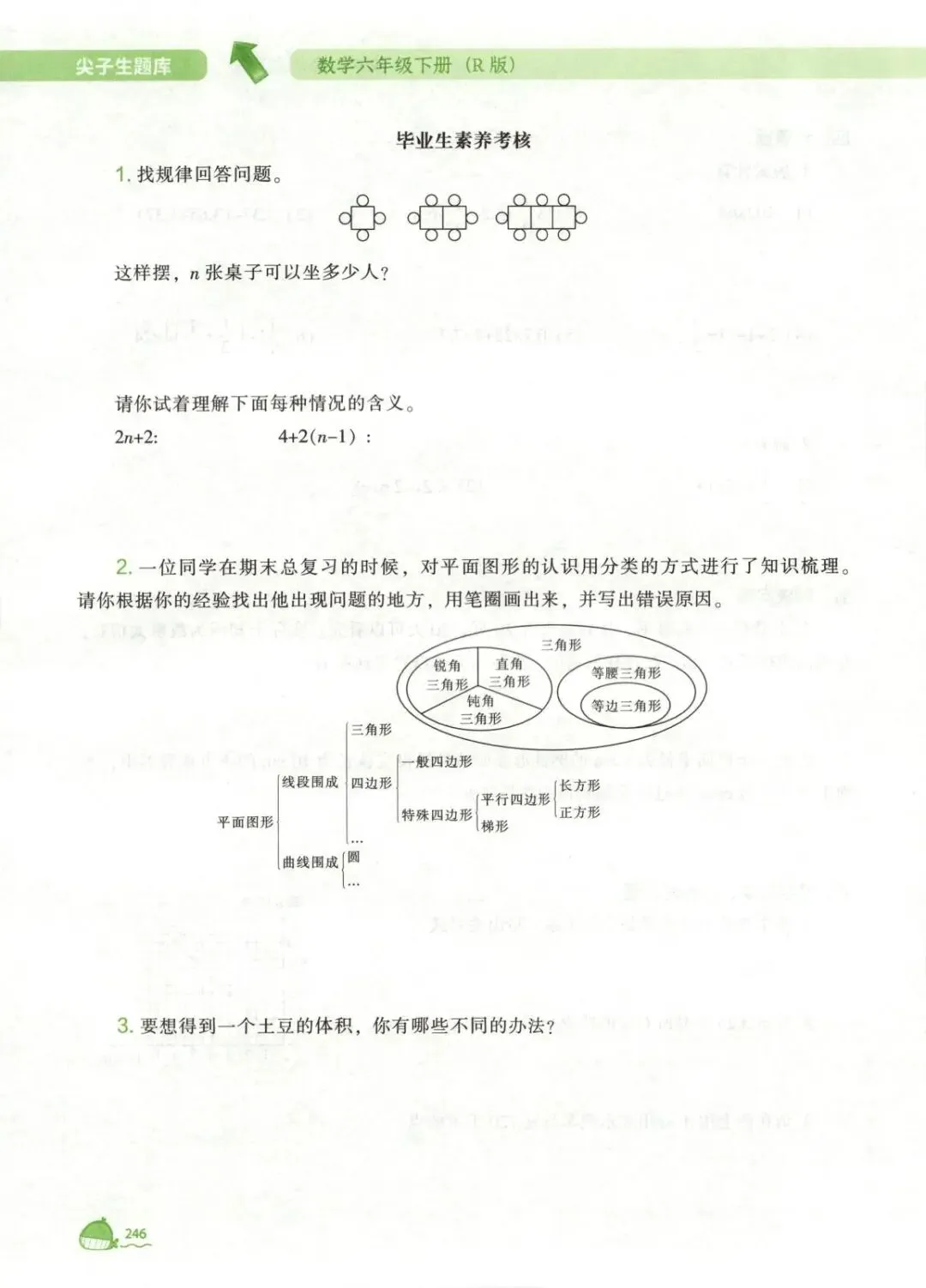 尖子生题库

数学六年级下册（R版）

毕业生素养考核

1. 找规律回答问题。

这样摆，$n$ 张桌子可以坐多少人？

请你试着理解下面每种情况的含义。

$2n+2$:　　　　$4+2(n-1)$：

2. 一位同学在期末总复习的时候，对平面图形的认识用分类的方式进行了知识梳理。请你根据你的经验找出他出现问题的地方，用笔圈画出来，并写出错误原因。

三角形

锐角三角形

直角三角形

钝角三角形

等腰三角形

等边三角形

平面图形

线段围成

三角形

四边形

一般四边形

特殊四边形

平行四边形

长方形

正方形

梯形

…

曲线围成

圆

…

3. 要想得到一个土豆的体积，你有哪些不同的办法？

246